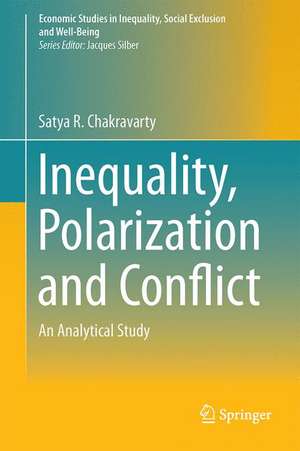 Economic Studies in Inequality, Social Exclusion and Well-Being
Series Editor: Jacques Silber

Satya R. Chakravarty

Inequality, Polarization and Conflict

An Analytical Study

Springer